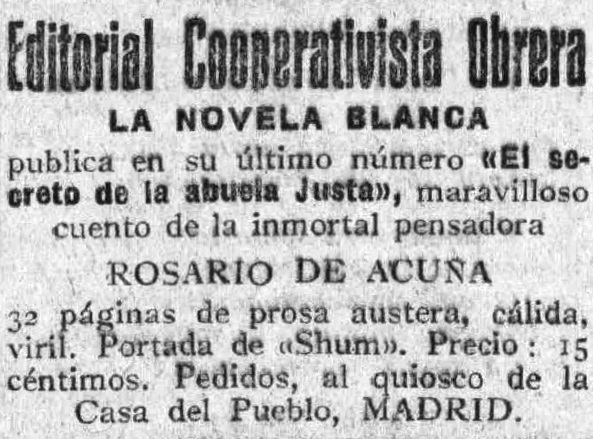 Editorial Cooperativista Obrera

LA NOVELA BLANCA

publica en su último número «El secreto de la abuela Justa», maravilloso cuento de la inmortal pensadora

ROSARIO DE ACUÑA

32 páginas de prosa austera, cálida, viril. Portada de «Shum». Precio: 15 céntimos. Pedidos, al quiosco de la Casa del Pueblo, MADRID.